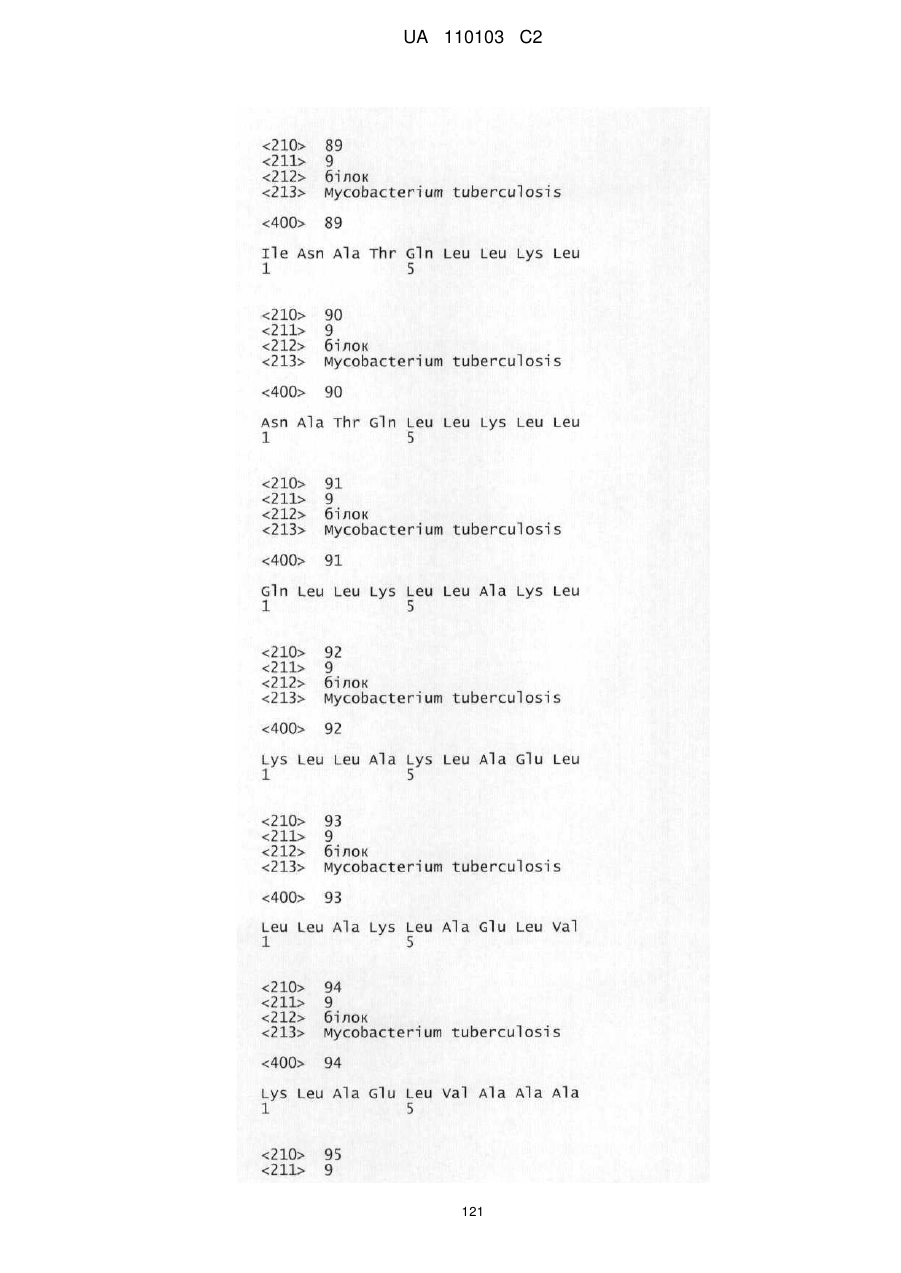 UA 110103 C2

<210> 89
<211> 9
<212> білок
<213> Mycobacterium tuberculosis

<400> 89

Ile Asn Ala Thr Gln Leu Leu Lys Leu
1 5

<210> 90
<211> 9
<212> білок
<213> Mycobacterium tuberculosis

<400> 90

Asn Ala Thr Gln Leu Leu Lys Leu Leu
1 5

<210> 91
<211> 9
<212> білок
<213> Mycobacterium tuberculosis

<400> 91

Gln Leu Leu Lys Leu Leu Ala Lys Leu
1 5

<210> 92
<211> 9
<212> білок
<213> Mycobacterium tuberculosis

<400> 92

Lys Leu Leu Ala Lys Leu Ala Glu Leu
1 5

<210> 93
<211> 9
<212> білок
<213> Mycobacterium tuberculosis

<400> 93

Leu Leu Ala Lys Leu Ala Glu Leu Val
1 5

<210> 94
<211> 9
<212> білок
<213> Mycobacterium tuberculosis

<400> 94

Lys Leu Ala Glu Leu Val Ala Ala Ala
1 5

<210> 95
<211> 9

121